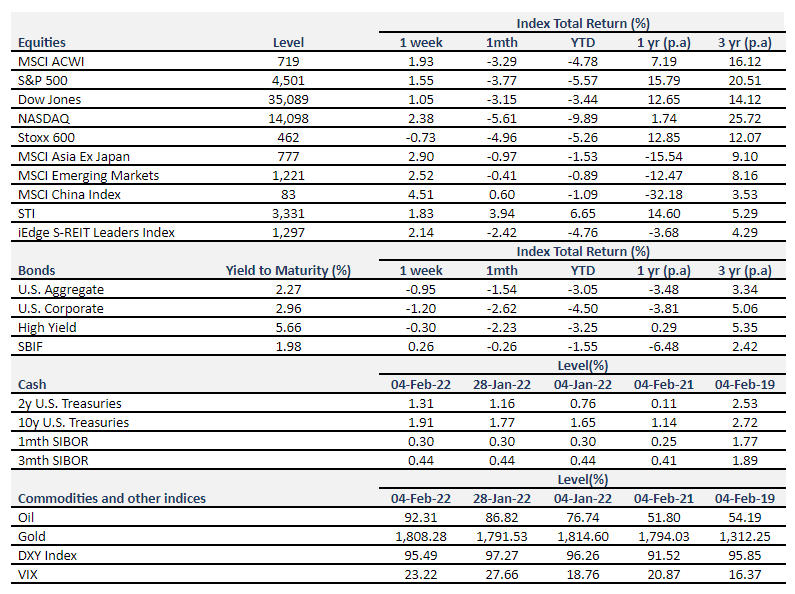 | | | Index Total Return (%) | | | | |
|---|---|---|---|---|---|---|
| Equities | Level | 1 week | 1mth | YTD | 1 yr (p.a) | 3 yr (p.a) |
| MSCI ACWI | 719 | 1.93 | -3.29 | -4.78 | 7.19 | 16.12 |
| S&P 500 | 4,501 | 1.55 | -3.77 | -5.57 | 15.79 | 20.51 |
| Dow Jones | 35,089 | 1.05 | -3.15 | -3.44 | 12.65 | 14.12 |
| NASDAQ | 14,098 | 2.38 | -5.61 | -9.89 | 1.74 | 25.72 |
| Stoxx 600 | 462 | -0.73 | -4.96 | -5.26 | 12.85 | 12.07 |
| MSCI Asia Ex Japan | 777 | 2.90 | -0.97 | -1.53 | -15.54 | 9.10 |
| MSCI Emerging Markets | 1,221 | 2.52 | -0.41 | -0.89 | -12.47 | 8.16 |
| MSCI China Index | 83 | 4.51 | 0.60 | -1.09 | -32.18 | 3.53 |
| STI | 3,331 | 1.83 | 3.94 | 6.65 | 14.60 | 5.29 |
| iEdge S-REIT Leaders Index | 1,297 | 2.14 | -2.42 | -4.76 | -3.68 | 4.29 |
| | | Index Total Return (%) | | | | |
| Bonds | Yield to Maturity (%) | 1 week | 1mth | YTD | 1 yr (p.a) | 3 yr (p.a) |
| U.S. Aggregate | 2.27 | -0.95 | -1.54 | -3.05 | -3.48 | 3.34 |
| U.S. Corporate | 2.96 | -1.20 | -2.62 | -4.50 | -3.81 | 5.06 |
| High Yield | 5.66 | -0.30 | -2.23 | -3.25 | 0.29 | 5.35 |
| SBIF | 1.98 | 0.26 | -0.26 | -1.55 | -6.48 | 2.42 |
| | | Level(%) | | | | |
| Cash | | 04-Feb-22 | 28-Jan-22 | 04-Jan-22 | 04-Feb-21 | 04-Feb-19 |
| 2y U.S. Treasuries | | 1.31 | 1.16 | 0.76 | 0.11 | 2.53 |
| 10y U.S. Treasuries | | 1.91 | 1.77 | 1.65 | 1.14 | 2.72 |
| 1mth SIBOR | | 0.30 | 0.30 | 0.30 | 0.25 | 1.77 |
| 3mth SIBOR | | 0.44 | 0.44 | 0.44 | 0.41 | 1.89 |
| | | Level(%) | | | | |
| Commodities and other indices | | 04-Feb-22 | 28-Jan-22 | 04-Jan-22 | 04-Feb-21 | 04-Feb-19 |
| Oil | | 92.31 | 86.82 | 76.74 | 51.80 | 54.19 |
| Gold | | 1,808.28 | 1,791.53 | 1,814.60 | 1,794.03 | 1,312.25 |
| DXY Index | | 95.49 | 97.27 | 96.26 | 91.52 | 95.85 |
| VIX | | 23.22 | 27.66 | 18.76 | 20.87 | 16.37 |